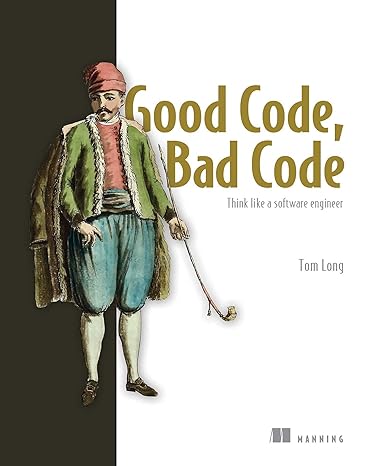 Good Code, Bad Code

Think like a software engineer

Tom Long

MANNING